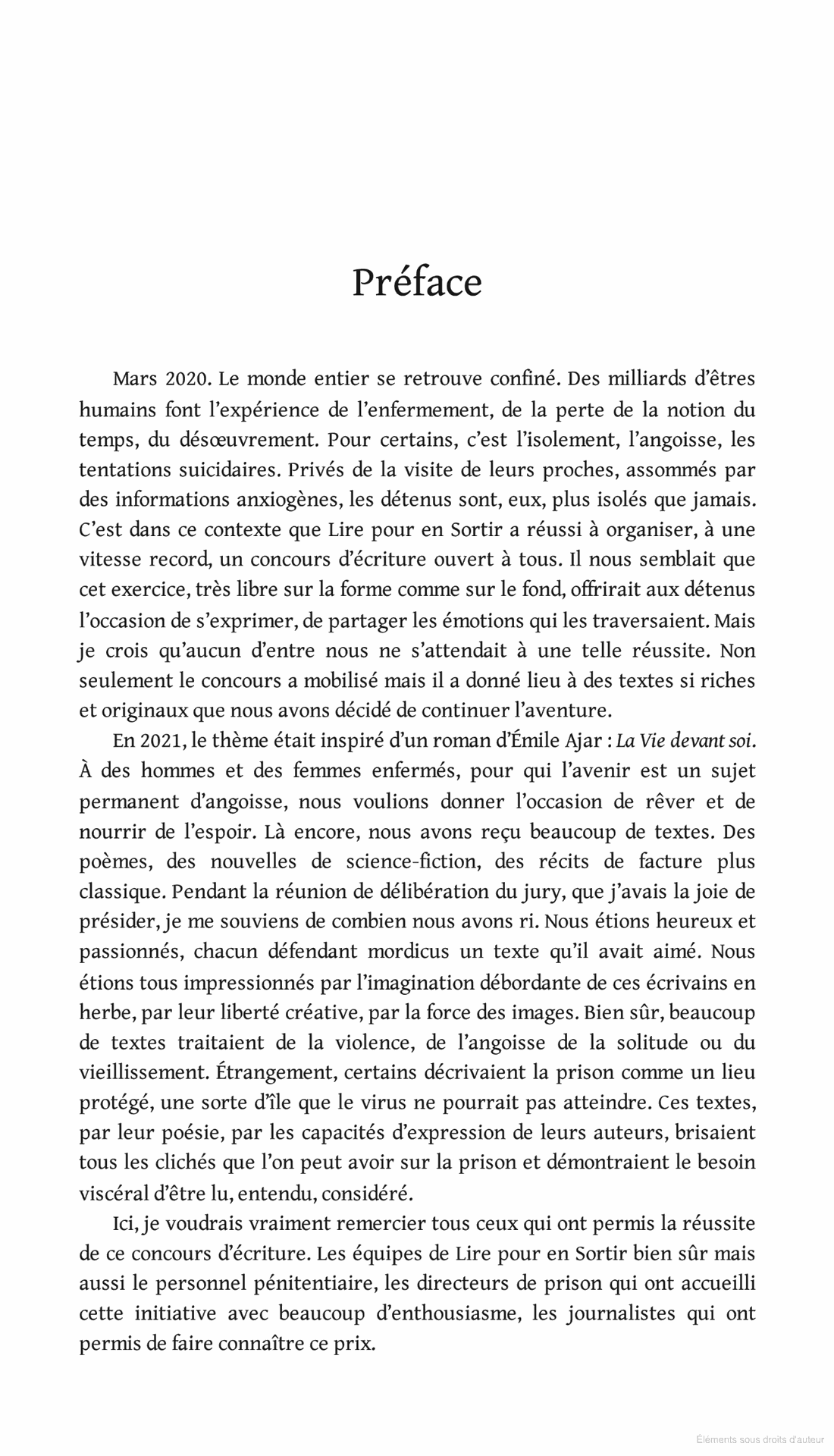 Préface

Mars 2020. Le monde entier se retrouve confiné. Des milliards d'êtres humains font l'expérience de l'enfermement, de la perte de la notion du temps, du désœuvrement. Pour certains, c'est l'isolement, l'angoisse, les tentations suicidaires. Privés de la visite de leurs proches, assommés par des informations anxiogènes, les détenus sont, eux, plus isolés que jamais. C'est dans ce contexte que Lire pour en Sortir a réussi à organiser, à une vitesse record, un concours d'écriture ouvert à tous. Il nous semblait que cet exercice, très libre sur la forme comme sur le fond, offrirait aux détenus l'occasion de s'exprimer, de partager les émotions qui les traversaient. Mais je crois qu'aucun d'entre nous ne s'attendait à une telle réussite. Non seulement le concours a mobilisé mais il a donné lieu à des textes si riches et originaux que nous avons décidé de continuer l'aventure.

En 2021, le thème était inspiré d'un roman d'Émile Ajar : La Vie devant soi. À des hommes et des femmes enfermés, pour qui l'avenir est un sujet permanent d'angoisse, nous voulions donner l'occasion de rêver et de nourrir de l'espoir. Là encore, nous avons reçu beaucoup de textes. Des poèmes, des nouvelles de science-fiction, des récits de facture plus classique. Pendant la réunion de délibération du jury, que j'avais la joie de présider, je me souviens de combien nous avons ri. Nous étions heureux et passionnés, chacun défendant mordicus un texte qu'il avait aimé. Nous étions tous impressionnés par l'imagination débordante de ces écrivains en herbe, par leur liberté créative, par la force des images. Bien sûr, beaucoup de textes traitaient de la violence, de l'angoisse de la solitude ou du vieillissement. Étrangement, certains décrivaient la prison comme un lieu protégé, une sorte d'île que le virus ne pourrait pas atteindre. Ces textes, par leur poésie, par les capacités d'expression de leurs auteurs, brisaient tous les clichés que l'on peut avoir sur la prison et démontraient le besoin viscéral d'être lu, entendu, considéré.

Ici, je voudrais vraiment remercier tous ceux qui ont permis la réussite de ce concours d'écriture. Les équipes de Lire pour en Sortir bien sûr mais aussi le personnel pénitentiaire, les directeurs de prison qui ont accueilli cette initiative avec beaucoup d'enthousiasme, les journalistes qui ont permis de faire connaître ce prix.

Éléments sous droits d'auteur